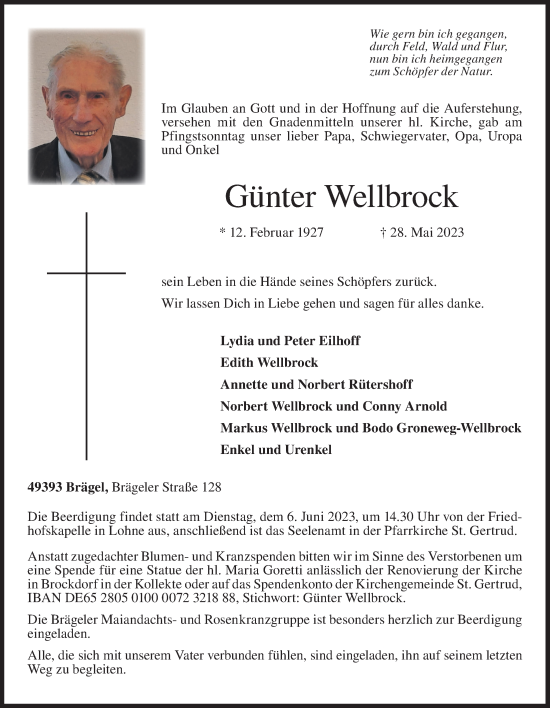 Wie gern bin ich gegangen,
durch Feld, Wald und Flur,
nun bin ich heimgegangen
zum Schöpfer der Natur.

Im Glauben an Gott und in der Hoffnung auf die Auferstehung, versehen mit den Gnadenmitteln unserer hl. Kirche, gab am Pfingstsonntag unser lieber Papa, Schwiegervater, Opa, Uropa und Onkel

Günter Wellbrock

* 12. Februar 1927 † 28. Mai 2023

sein Leben in die Hände seines Schöpfers zurück.
Wir lassen Dich in Liebe gehen und sagen für alles danke.

Lydia und Peter Eilhoff
Edith Wellbrock
Annette und Norbert Rütershoff
Norbert Wellbrock und Conny Arnold
Markus Wellbrock und Bodo Groneweg-Wellbrock
Enkel und Urenkel

49393 Brägel, Brägeler Straße 128

Die Beerdigung findet statt am Dienstag, dem 6. Juni 2023, um 14.30 Uhr von der Friedhofskapelle in Lohne aus, anschließend ist das Seelenamt in der Pfarrkirche St. Gertrud.

Anstatt zugedachter Blumen- und Kranzspenden bitten wir im Sinne des Verstorbenen um eine Spende für eine Statue der hl. Maria Goretti anlässlich der Renovierung der Kirche in Brockdorf in der Kollekte oder auf das Spendenkonto der Kirchengemeinde St. Gertrud, IBAN DE65 2805 0100 0072 3218 88, Stichwort: Günter Wellbrock.

Die Brägeler Maiandachts- und Rosenkranzgruppe ist besonders herzlich zur Beerdigung eingeladen.

Alle, die sich mit unserem Vater verbunden fühlen, sind eingeladen, ihn auf seinem letzten Weg zu begleiten.